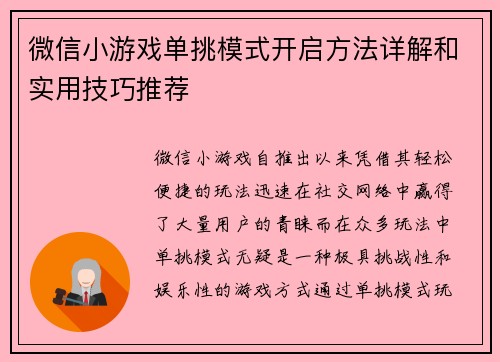 微信小游戏单挑模式开启方法详解和实用技巧推荐

微信小游戏自推出以来凭借其轻松便捷的玩法迅速在社交网络中赢得了大量用户的青睐而在众多玩法中单挑模式无疑是一种极具挑战性和娱乐性的游戏方式通过单挑模式玩